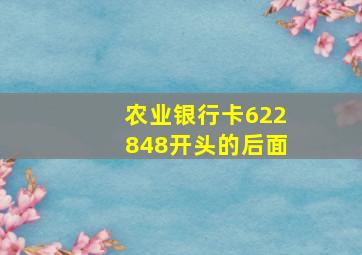 农业银行卡622848开头的后面